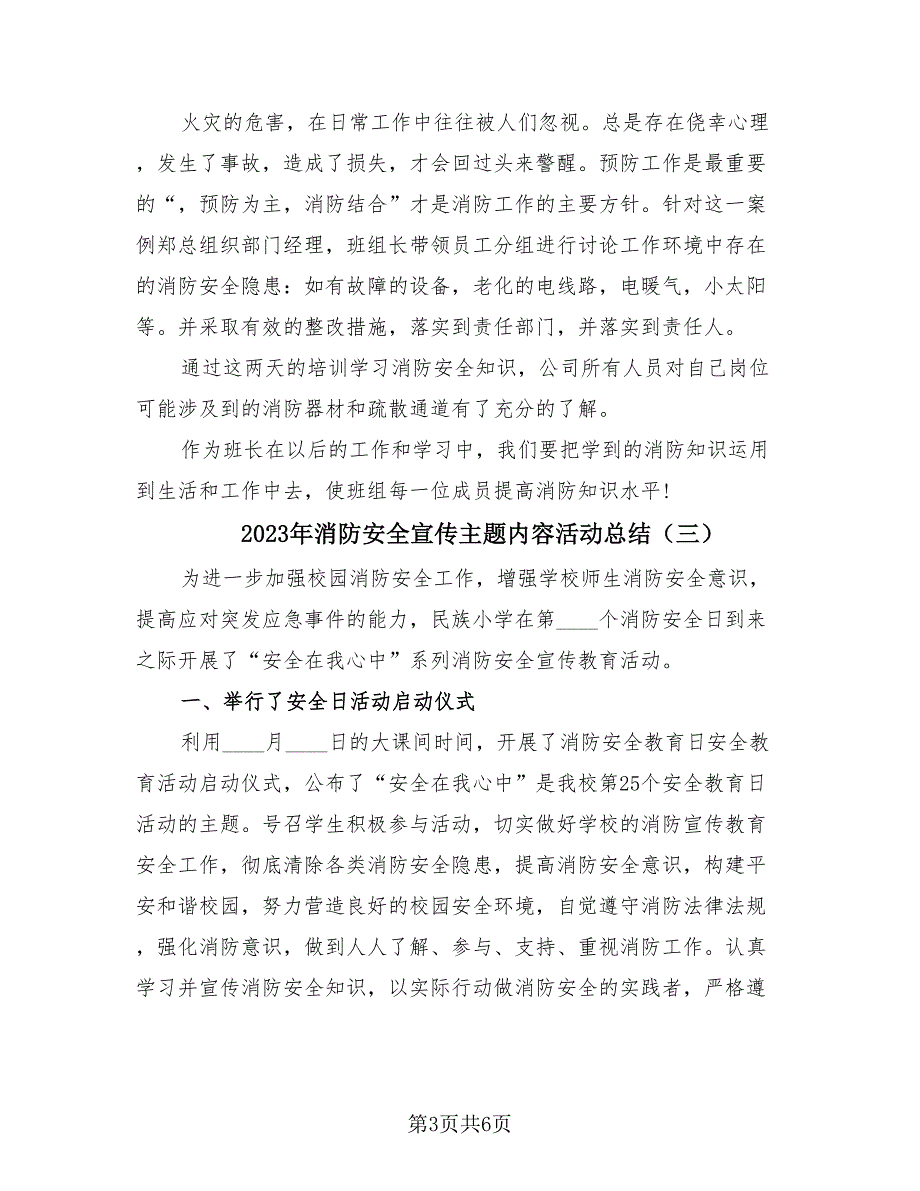 火灾的危害，在日常工作中往往被人们忽视。总是存在侥幸心理，发生了事故，造成了损失，才会回过头来警醒。预防工作是最重要的“，预防为主，消防结合”才是消防工作的主要方针。针对这一案例郑总组织部门经理，班组长带领员工分组进行讨论工作环境中存在的消防安全隐患：如有故障的设备，老化的电线路，电暖气，小太阳等。并采取有效的整改措施，落实到责任部门，并落实到责任人。

通过这两天的培训学习消防安全知识，公司所有人员对自己岗位可能涉及到的消防器材和疏散通道有了充分的了解。

作为班长在以后的工作和学习中，我们要把学到的消防知识运用到生活和工作中去，使班组每一位成员提高消防知识水平！

2023年消防安全宣传主题内容活动总结（三）

为进一步加强校园消防安全工作，增强学校师生消防安全意识，提高应对突发应急事件的能力，民族小学在第____个消防安全日到来之际开展了“安全在我心中”系列消防安全宣传教育活动。

一、举行了安全日活动启动仪式

利用____月____日的大课间时间，开展了消防安全教育日安全教育活动启动仪式，公布了“安全在我心中”是我校第25个安全教育日活动的主题。号召学生积极参与活动，切实做好学校的消防宣传教育安全工作，彻底清除各类消防安全隐患，提高消防安全意识，构建平安和谐校园，努力营造良好的校园安全环境，自觉遵守消防法律法规，强化消防意识，做到人人了解、参与、支持、重视消防工作。认真学习并宣传消防安全知识，以实际行动做消防安全的实践者，严格遵

第3页共6页